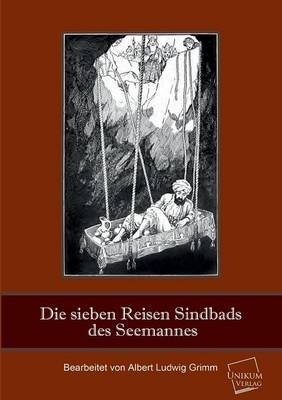 Die sieben Reisen Sindbads des Seemannes

Bearbeitet von Albert Ludwig Grimm

UNIKUM VERLAG